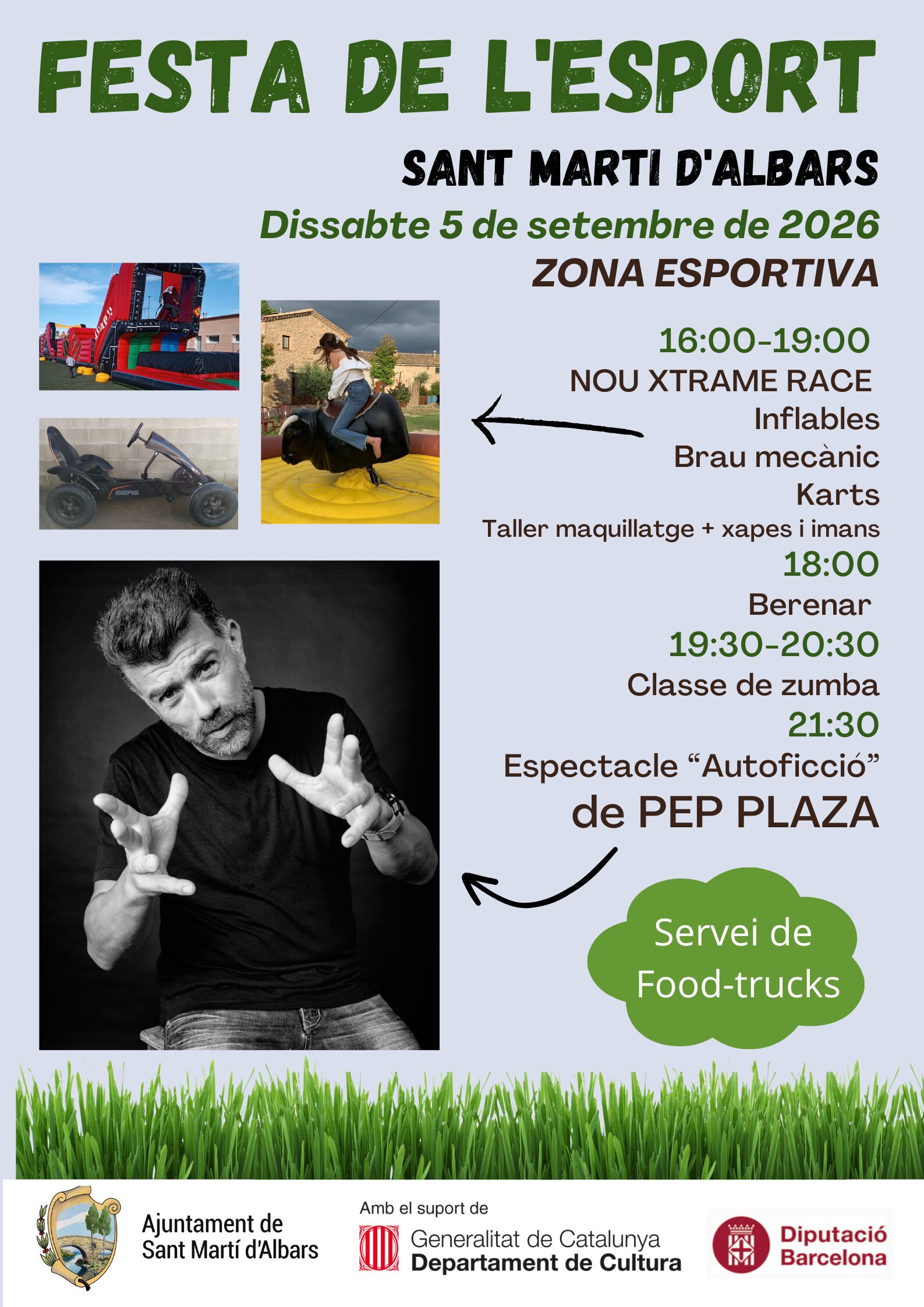 FESTA DE L'ESPORT

SANT MARTI D'ALBARS

Dissabte 5 de setembre de 2026

ZONA ESPORTIVA

16:00-19:00

NOU XTRAME RACE

Inflables

Brau mecànic

Karts

Taller maquillatge + xapes i imans

18:00

Berenar

19:30-20:30

Classe de zumba

21:30

Espectacle "Autoficció"

de PEP PLAZA

Servei de Food-trucks

Ajuntament de
Sant Martí d'Albars

Amb el suport de

Generalitat de Catalunya
Departament de Cultura

Diputació
Barcelona